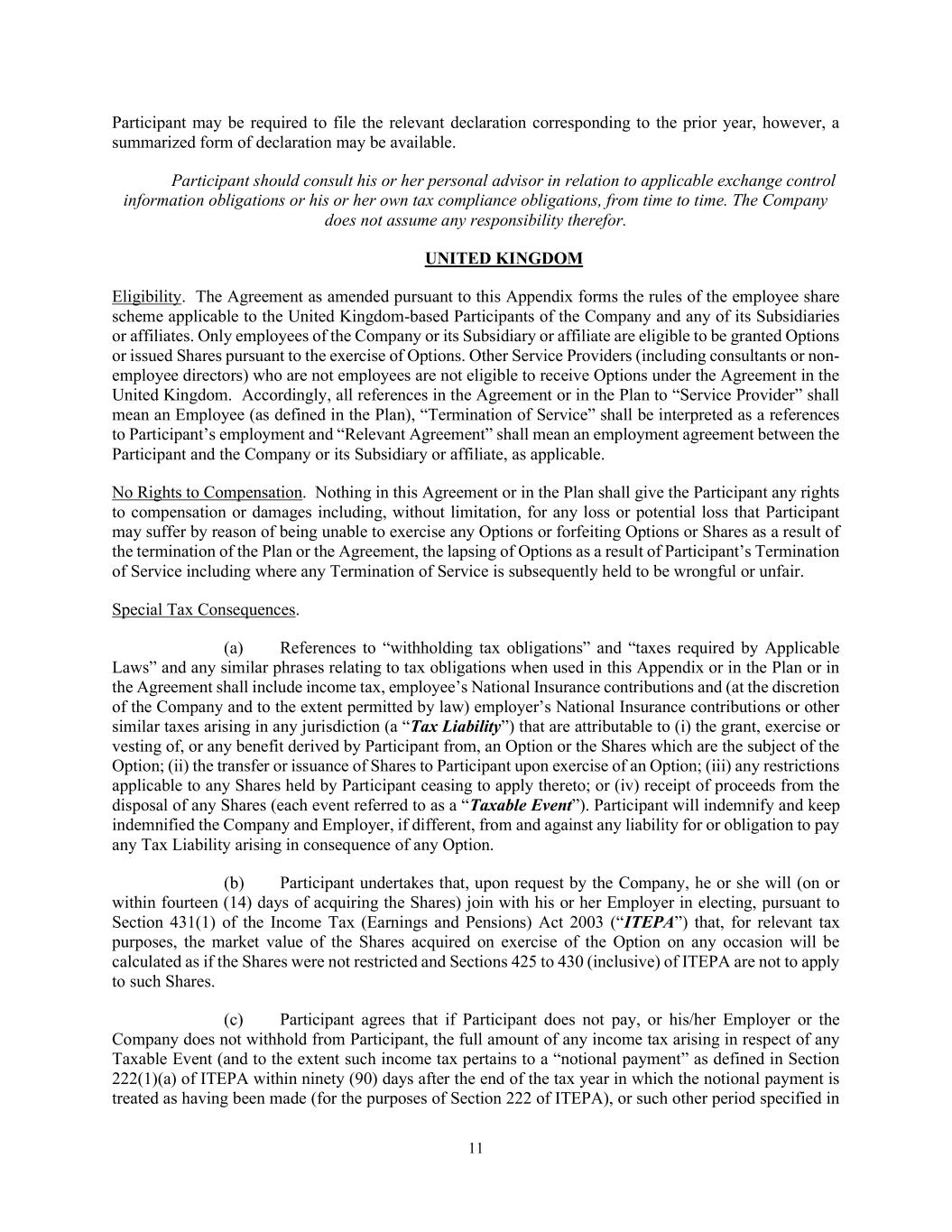 Participant may be required to file the relevant declaration corresponding to the prior year, however, a summarized form of declaration may be available.

Participant should consult his or her personal advisor in relation to applicable exchange control information obligations or his or her own tax compliance obligations, from time to time. The Company does not assume any responsibility therefor.

UNITED KINGDOM

Eligibility. The Agreement as amended pursuant to this Appendix forms the rules of the employee share scheme applicable to the United Kingdom-based Participants of the Company and any of its Subsidiaries or affiliates. Only employees of the Company or its Subsidiary or affiliate are eligible to be granted Options or issued Shares pursuant to the exercise of Options. Other Service Providers (including consultants or non-employee directors) who are not employees are not eligible to receive Options under the Agreement in the United Kingdom. Accordingly, all references in the Agreement or in the Plan to “Service Provider” shall mean an Employee (as defined in the Plan), “Termination of Service” shall be interpreted as a references to Participant’s employment and “Relevant Agreement” shall mean an employment agreement between the Participant and the Company or its Subsidiary or affiliate, as applicable.

No Rights to Compensation. Nothing in this Agreement or in the Plan shall give the Participant any rights to compensation or damages including, without limitation, for any loss or potential loss that Participant may suffer by reason of being unable to exercise any Options or forfeiting Options or Shares as a result of the termination of the Plan or the Agreement, the lapsing of Options as a result of Participant’s Termination of Service including where any Termination of Service is subsequently held to be wrongful or unfair.

Special Tax Consequences.

(a) References to “withholding tax obligations” and “taxes required by Applicable Laws” and any similar phrases relating to tax obligations when used in this Appendix or in the Plan or in the Agreement shall include income tax, employee’s National Insurance contributions and (at the discretion of the Company and to the extent permitted by law) employer’s National Insurance contributions or other similar taxes arising in any jurisdiction (a “Tax Liability”) that are attributable to (i) the grant, exercise or vesting of, or any benefit derived by Participant from, an Option or the Shares which are the subject of the Option; (ii) the transfer or issuance of Shares to Participant upon exercise of an Option; (iii) any restrictions applicable to any Shares held by Participant ceasing to apply thereto; or (iv) receipt of proceeds from the disposal of any Shares (each event referred to as a “Taxable Event”). Participant will indemnify and keep indemnified the Company and Employer, if different, from and against any liability for or obligation to pay any Tax Liability arising in consequence of any Option.

(b) Participant undertakes that, upon request by the Company, he or she will (on or within fourteen (14) days of acquiring the Shares) join with his or her Employer in electing, pursuant to Section 431(1) of the Income Tax (Earnings and Pensions) Act 2003 (“ITEPA”) that, for relevant tax purposes, the market value of the Shares acquired on exercise of the Option on any occasion will be calculated as if the Shares were not restricted and Sections 425 to 430 (inclusive) of ITEPA are not to apply to such Shares.

(c) Participant agrees that if Participant does not pay, or his/her Employer or the Company does not withhold from Participant, the full amount of any income tax arising in respect of any Taxable Event (and to the extent such income tax pertains to a “notional payment” as defined in Section 222(1)(a) of ITEPA within ninety (90) days after the end of the tax year in which the notional payment is treated as having been made (for the purposes of Section 222 of ITEPA), or such other period specified in

11